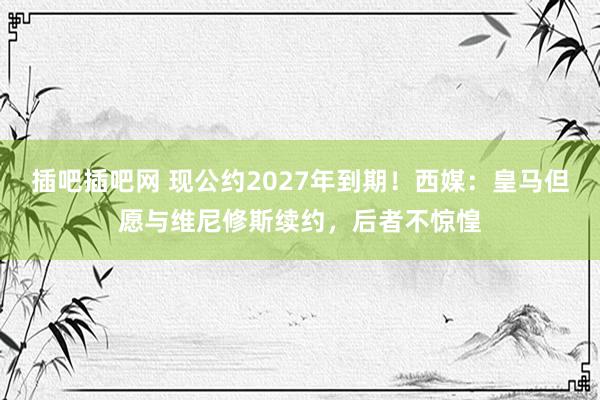 插吧插吧网 现公约2027年到期！西媒：皇马但愿与维尼修斯续约，后者不惊惶